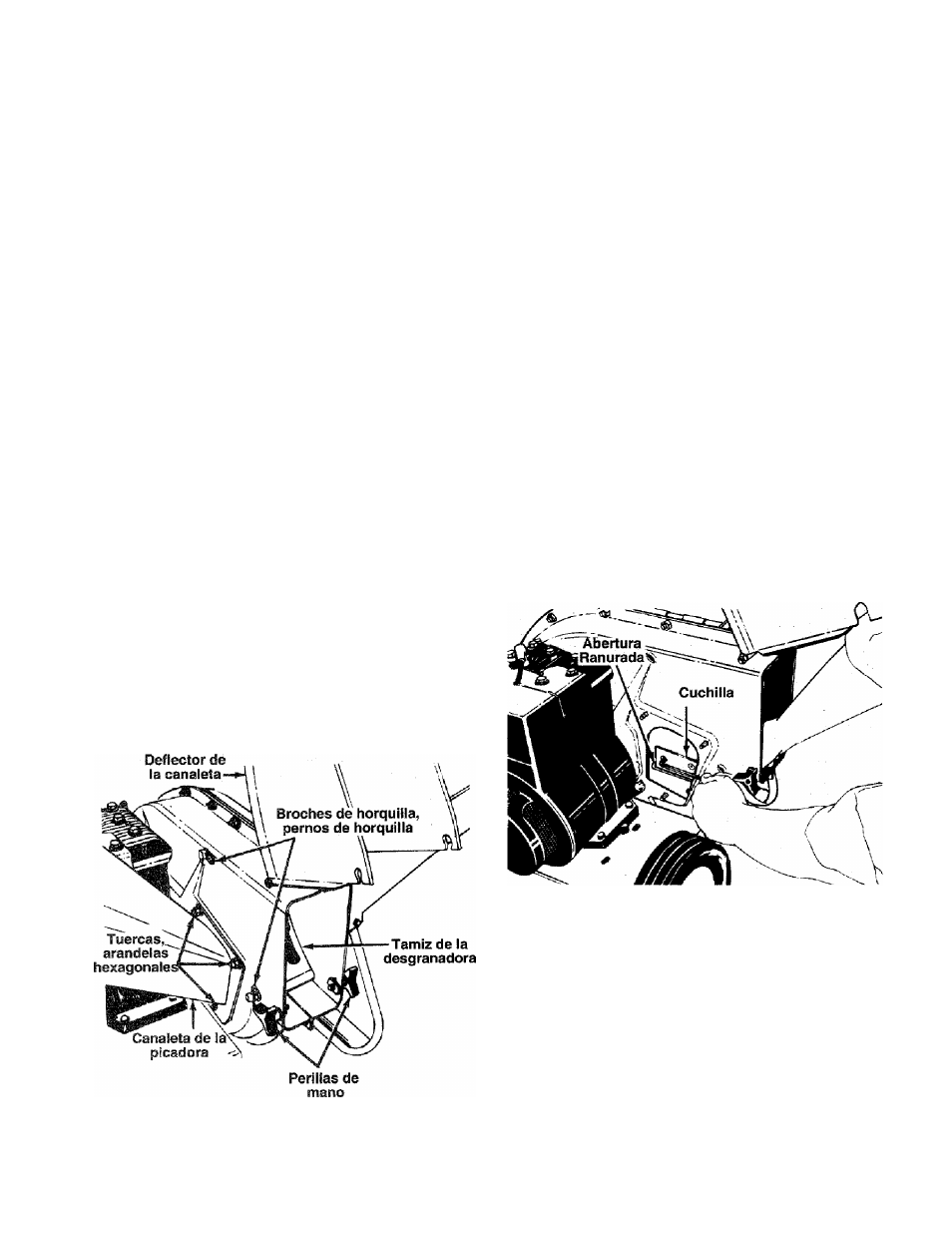 Deflector de la canaleta

Broches de horquilla, pernos de horquilla

Tuercas, arandelas hexagonales

Tamiz de la desgranadora

Canaleta de la picadora

Perillas de mano

Abertura Ranurada

Cuchilla